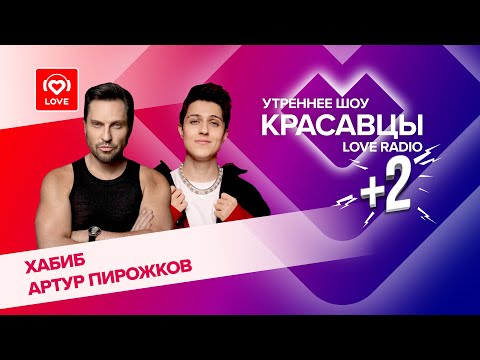 LOVE

УТРЕННЕЕ ШОУ
КРАСАВЦЫ
LOVE RADIO
+2

ХАБИБ
АРТУР ПИРОЖКОВ